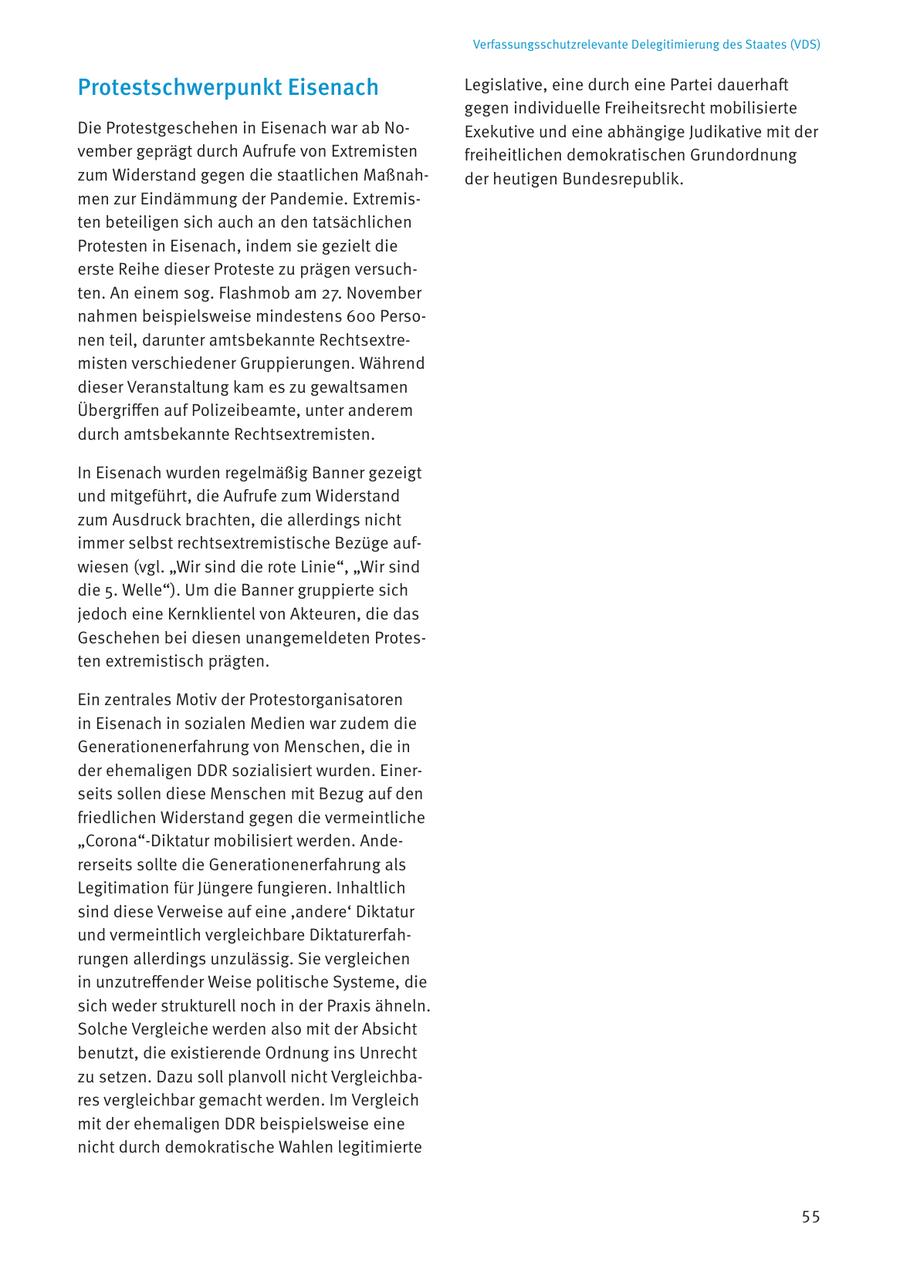 Verfassungsschutzrelevante Delegitimierung des Staates (VDS)

Protestschwerpunkt Eisenach

Die Protestgeschehen in Eisenach war ab November geprägt durch Aufrufe von Extremisten zum Widerstand gegen die staatlichen Maßnahmen zur Eindämmung der Pandemie. Extremisten beteiligen sich auch an den tatsächlichen Protesten in Eisenach, indem sie gezielt die erste Reihe dieser Proteste zu prägen versuchten. An einem sog. Flashmob am 27. November nahmen beispielsweise mindestens 600 Personen teil, darunter amtsbekannte Rechtsextremisten verschiedener Gruppierungen. Während dieser Veranstaltung kam es zu gewaltsamen Übergriffen auf Polizeibeamte, unter anderem durch amtsbekannte Rechtsextremisten.

In Eisenach wurden regelmäßig Banner gezeigt und mitgeführt, die Aufrufe zum Widerstand zum Ausdruck brachten, die allerdings nicht immer selbst rechtsextremistische Bezüge aufwiesen (vgl. „Wir sind die rote Linie“, „Wir sind die 5. Welle“). Um die Banner gruppierte sich jedoch eine Kernklientel von Akteuren, die das Geschehen bei diesen unangemeldeten Protesten extremistisch prägten.

Ein zentrales Motiv der Protestorganisatoren in Eisenach in sozialen Medien war zudem die Generationenerfahrung von Menschen, die in der ehemaligen DDR sozialisiert wurden. Einerseits sollen diese Menschen mit Bezug auf den friedlichen Widerstand gegen die vermeintliche „Corona“-Diktatur mobilisiert werden. Andererseits sollte die Generationenerfahrung als Legitimation für Jüngere fungieren. Inhaltlich sind diese Verweise auf eine ‚andere‘ Diktatur und vermeintlich vergleichbare Diktaturerfahrungen allerdings unzulässig. Sie vergleichen in unzutreffender Weise politische Systeme, die sich weder strukturell noch in der Praxis ähneln. Solche Vergleiche werden also mit der Absicht benutzt, die existierende Ordnung ins Unrecht zu setzen. Dazu soll planvoll nicht Vergleichbares vergleichbar gemacht werden. Im Vergleich mit der ehemaligen DDR beispielsweise eine nicht durch demokratische Wahlen legitimierte Legislative, eine durch eine Partei dauerhaft gegen individuelle Freiheitsrecht mobilisierte Exekutive und eine abhängige Judikative mit der freiheitlichen demokratischen Grundordnung der heutigen Bundesrepublik.

55